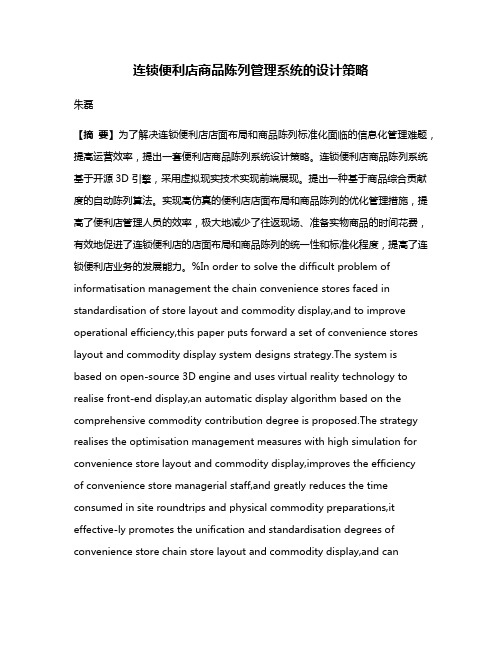 连锁便利店商品陈列管理系统的设计策略

朱磊

【摘 要】为了解决连锁便利店店面布局和商品陈列标准化面临的信息化管理难题，提高运营效率，提出一套便利店商品陈列系统设计策略。连锁便利店商品陈列系统基于开源 3D 引擎，采用虚拟现实技术实现前端展现。提出一种基于商品综合贡献度的自动陈列算法。实现高仿真的便利店店面布局和商品陈列的优化管理措施，提高了便利店管理人员的效率，极大地减少了往返现场、准备实物商品的时间花费，有效地促进了连锁便利店的店面布局和商品陈列的统一性和标准化程度，提高了连锁便利店业务的发展能力。%In order to solve the difficult problem of informatisation management the chain convenience stores faced in standardisation of store layout and commodity display,and to improve operational efficiency,this paper puts forward a set of convenience stores layout and commodity display system designs strategy.The system is based on open-source 3D engine and uses virtual reality technology to realise front-end display,an automatic display algorithm based on the comprehensive commodity contribution degree is proposed.The strategy realises the optimisation management measures with high simulation for convenience store layout and commodity display,improves the efficiency of convenience store managerial staff,and greatly reduces the time consumed in site roundtrips and physical commodity preparations,it effective-ly promotes the unification and standardisation degrees of convenience store chain store layout and commodity display,and can